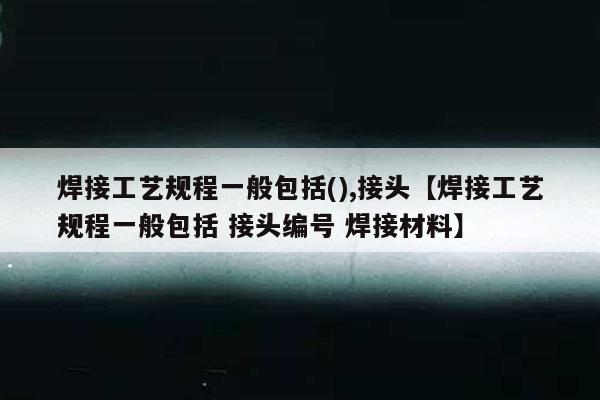 焊接工艺规程一般包括(),接头【焊接工艺规程一般包括 接头编号 焊接材料】